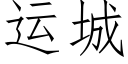 运城